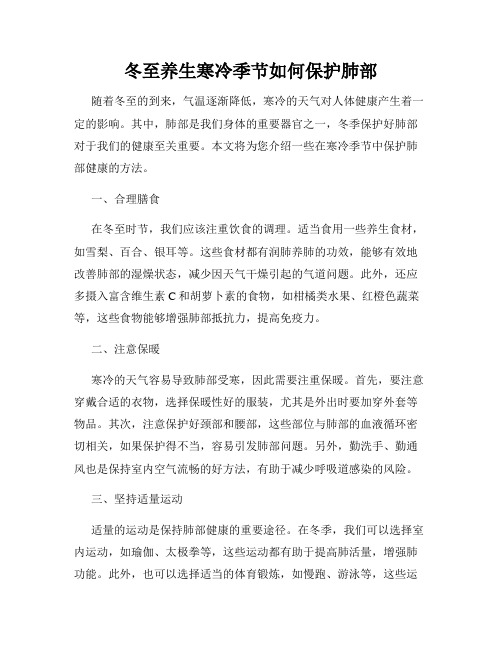 冬至养生寒冷季节如何保护肺部

随着冬至的到来，气温逐渐降低，寒冷的天气对人体健康产生着一定的影响。其中，肺部是我们身体的重要器官之一，冬季保护好肺部对于我们的健康至关重要。本文将为您介绍一些在寒冷季节中保护肺部健康的方法。

一、合理膳食

在冬至时节，我们应该注重饮食的调理。适当食用一些养生食材，如雪梨、百合、银耳等。这些食材都有润肺养肺的功效，能够有效地改善肺部的湿燥状态，减少因天气干燥引起的气道问题。此外，还应多摄入富含维生素 C 和胡萝卜素的食物，如柑橘类水果、红橙色蔬菜等，这些食物能够增强肺部抵抗力，提高免疫力。

二、注意保暖

寒冷的天气容易导致肺部受寒，因此需要注重保暖。首先，要注意穿戴合适的衣物，选择保暖性好的服装，尤其是外出时要加穿外套等物品。其次，注意保护好颈部和腰部，这些部位与肺部的血液循环密切相关，如果保护得不当，容易引发肺部问题。另外，勤洗手、勤通风也是保持室内空气流畅的好方法，有助于减少呼吸道感染的风险。

三、坚持适量运动

适量的运动是保持肺部健康的重要途径。在冬季，我们可以选择室内运动，如瑜伽、太极拳等，这些运动都有助于提高肺活量，增强肺功能。此外，也可以选择适当的体育锻炼，如慢跑、游泳等，这些运